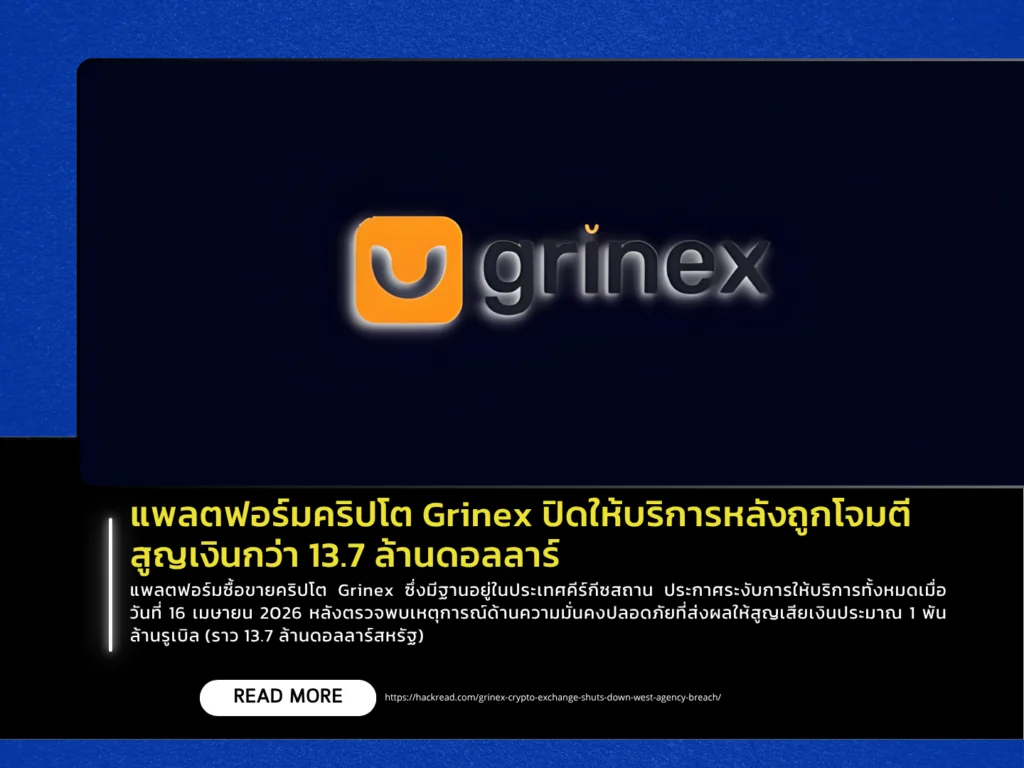 grinex

แพลตฟอร์มคริปโต Grinex ปิดให้บริการหลังถูกโจมตี สูญเงินกว่า 13.7 ล้านดอลลาร์

แพลตฟอร์มซื้อขายคริปโต Grinex ซึ่งมีฐานอยู่ในประเทศคีร์กีซสถาน ประกาศระงับการให้บริการทั้งหมดเมื่อวันที่ 16 เมษายน 2026 หลังตรวจพบเหตุการณ์ด้านความมั่นคงปลอดภัยที่ส่งผลให้สูญเสียเงินประมาณ 1 พันล้านรูเบิล (ราว 13.7 ล้านดอลลาร์สหรัฐ)

READ MORE

https://hackread.com/grinex-crypto-exchange-shuts-down-west-agency-breach/